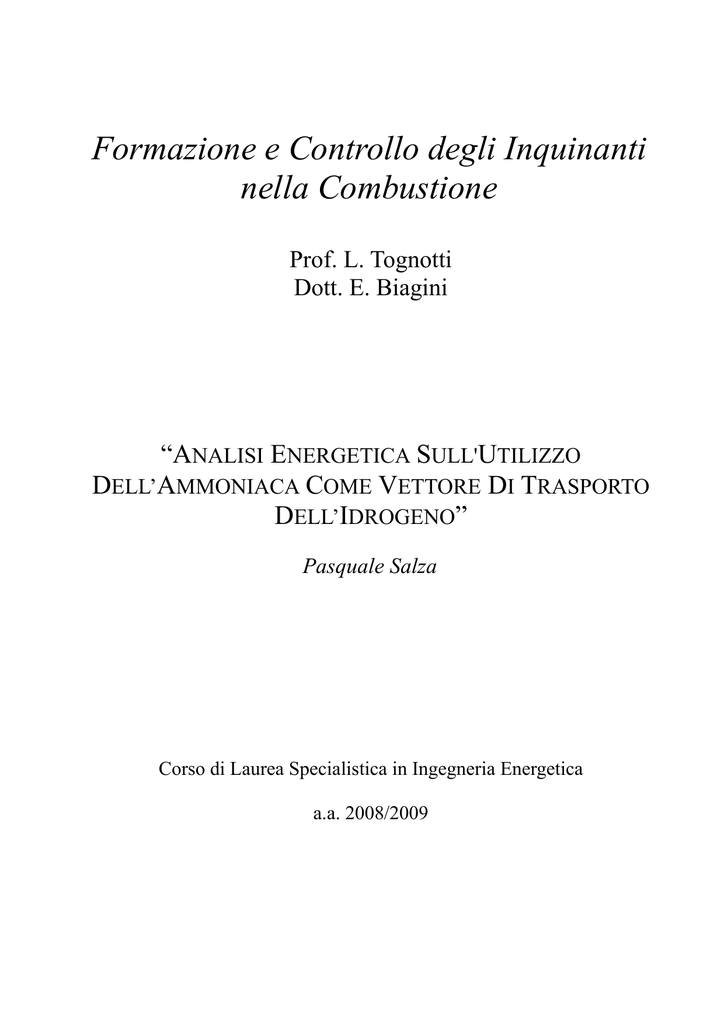 Formazione e Controllo degli Inquinanti nella Combustione

Prof. L. Tognotti
Dott. E. Biagini

“ANALISI ENERGETICA SULL'UTILIZZO DELL’AMMONIACA COME VETTORE DI TRASPORTO DELL’IDROGENO”

Pasquale Salza

Corso di Laurea Specialistica in Ingegneria Energetica

a.a. 2008/2009